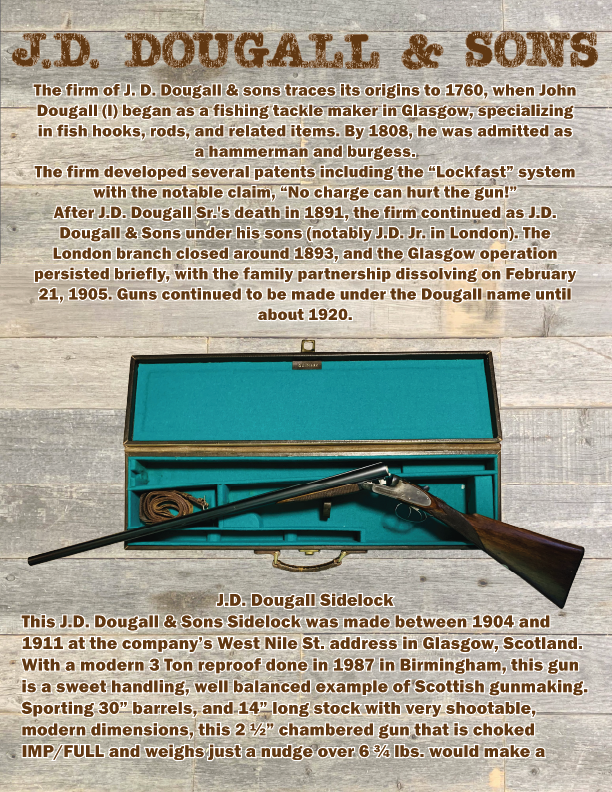 J.D. DOUGALL & SONS

The firm of J. D. Dougall & sons traces its origins to 1760, when John Dougall (I) began as a fishing tackle maker in Glasgow, specializing in fish hooks, rods, and related items. By 1808, he was admitted as a hammerman and burgess.
The firm developed several patents including the “Lockfast” system with the notable claim, “No charge can hurt the gun!”
After J.D. Dougall Sr.'s death in 1891, the firm continued as J.D. Dougall & Sons under his sons (notably J.D. Jr. in London). The London branch closed around 1893, and the Glasgow operation persisted briefly, with the family partnership dissolving on February 21, 1905. Guns continued to be made under the Dougall name until about 1920.

J.D. Dougall Sidelock
This J.D. Dougall & Sons Sidelock was made between 1904 and 1911 at the company’s West Nile St. address in Glasgow, Scotland. With a modern 3 Ton reproof done in 1987 in Birmingham, this gun is a sweet handling, well balanced example of Scottish gunmaking. Sporting 30” barrels, and 14” long stock with very shootable, modern dimensions, this 2 ½” chambered gun that is choked IMP/FULL and weighs just a nudge over 6 ¾ lbs. would make a